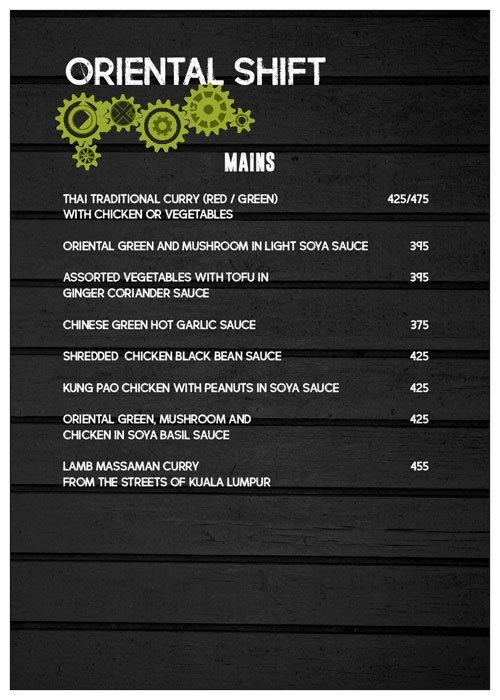 ORIENTAL SHIFT

MAINS

THAI TRADITIONAL CURRY (RED / GREEN) WITH CHICKEN OR VEGETABLES 425/475

ORIENTAL GREEN AND MUSHROOM IN LIGHT SOYA SAUCE 395

ASSORTED VEGETABLES WITH TOFU IN GINGER CORIANDER SAUCE 395

CHINESE GREEN HOT GARLIC SAUCE 375

SHREDDED CHICKEN BLACK BEAN SAUCE 425

KUNG PAO CHICKEN WITH PEANUTS IN SOYA SAUCE 425

ORIENTAL GREEN, MUSHROOM AND CHICKEN IN SOYA BASIL SAUCE 425

LAMB MASSAMAN CURRY FROM THE STREETS OF KUALA LUMPUR 455